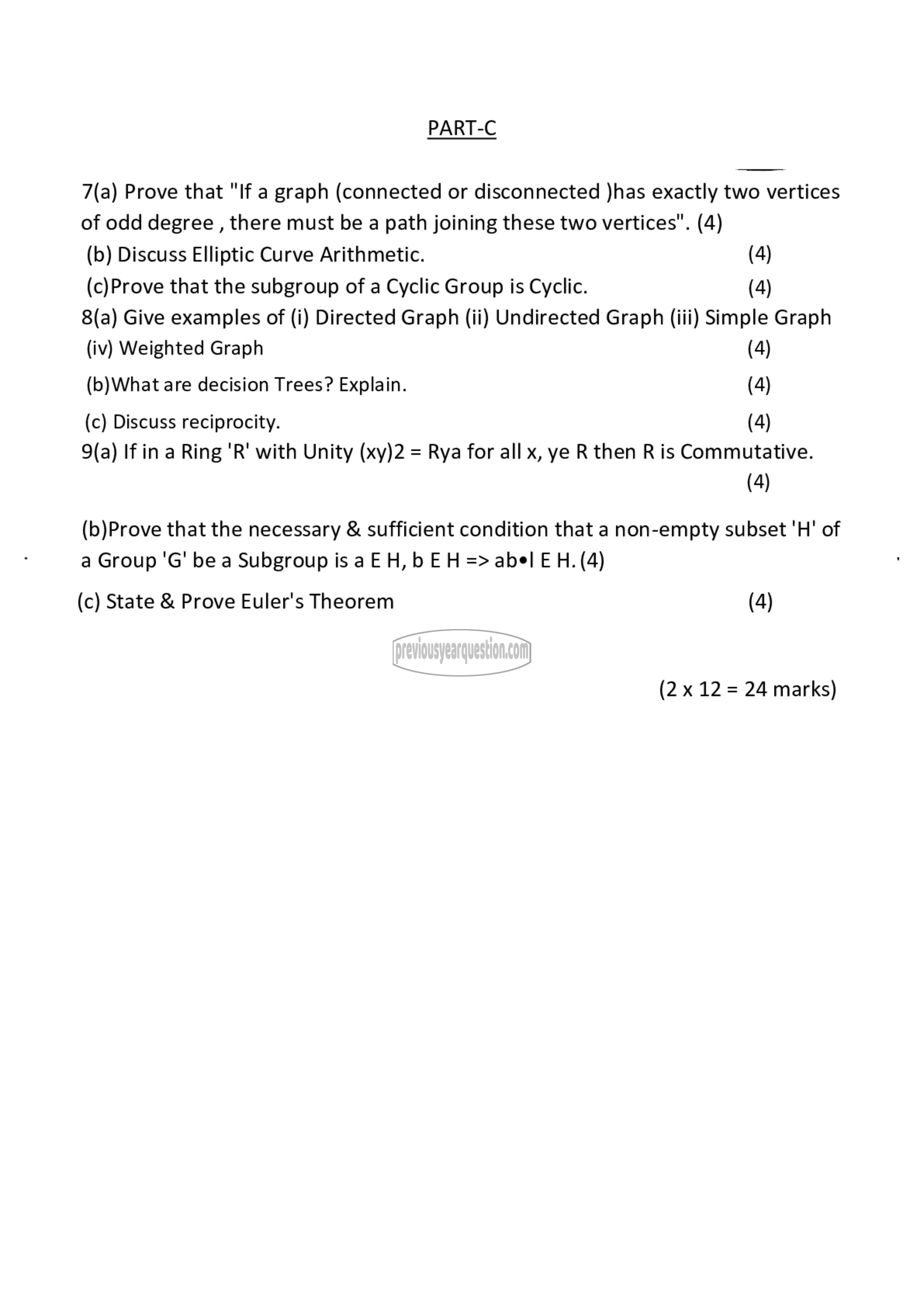 PART-C

7(a) Prove that "If a graph (connected or disconnected )has exactly two vertices of odd degree , there must be a path joining these two vertices". (4)
(b) Discuss Elliptic Curve Arithmetic. (4)
(c)Prove that the subgroup of a Cyclic Group is Cyclic. (4)
8(a) Give examples of (i) Directed Graph (ii) Undirected Graph (iii) Simple Graph (iv) Weighted Graph (4)
(b)What are decision Trees? Explain. (4)
(c) Discuss reciprocity. (4)
9(a) If in a Ring 'R' with Unity (xy)2 = Rya for all x, ye R then R is Commutative. (4)

(b)Prove that the necessary & sufficient condition that a non-empty subset 'H' of a Group 'G' be a Subgroup is a E H, b E H => ab•l E H. (4)
(c) State & Prove Euler's Theorem (4)

previousyearquestion.com

(2 x 12 = 24 marks)